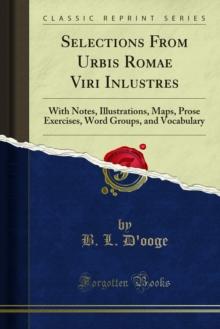 CLASSIC REPRINT SERIES

SELECTIONS FROM URBIS ROMAE VIRI INLUSTRES

With Notes, Illustrations, Maps, Prose Exercises, Word Groups, and Vocabulary

by
B. L. D'ooge

Forgotten Books